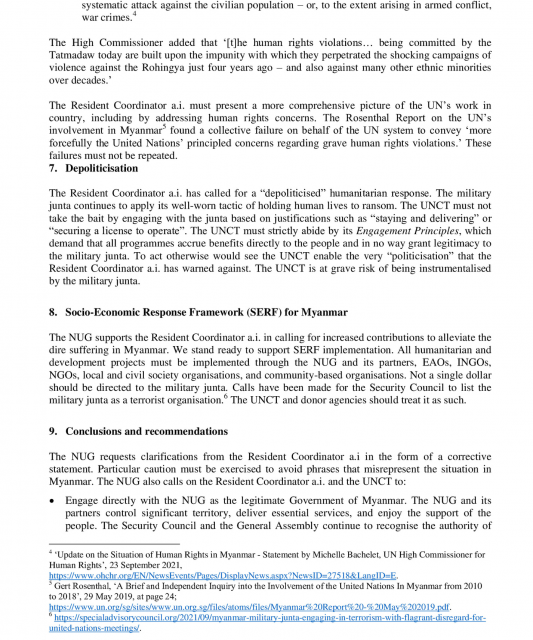 systematic attack against the civilian population – or, to the extent arising in armed conflict, war crimes.$^4$

The High Commissioner added that '[t]he human rights violations… being committed by the Tatmadaw today are built upon the impunity with which they perpetrated the shocking campaigns of violence against the Rohingya just four years ago – and also against many other ethnic minorities over decades.'

The Resident Coordinator a.i. must present a more comprehensive picture of the UN's work in country, including by addressing human rights concerns. The Rosenthal Report on the UN's involvement in Myanmar$^5$ found a collective failure on behalf of the UN system to convey 'more forcefully the United Nations' principled concerns regarding grave human rights violations.' These failures must not be repeated.

7. Depoliticisation

The Resident Coordinator a.i. has called for a "depoliticised" humanitarian response. The military junta continues to apply its well-worn tactic of holding human lives to ransom. The UNCT must not take the bait by engaging with the junta based on justifications such as "staying and delivering" or "securing a license to operate". The UNCT must strictly abide by its Engagement Principles, which demand that all programmes accrue benefits directly to the people and in no way grant legitimacy to the military junta. To act otherwise would see the UNCT enable the very "politicisation" that the Resident Coordinator a.i. has warned against. The UNCT is at grave risk of being instrumentalised by the military junta.

8. Socio-Economic Response Framework (SERF) for Myanmar

The NUG supports the Resident Coordinator a.i. in calling for increased contributions to alleviate the dire suffering in Myanmar. We stand ready to support SERF implementation. All humanitarian and development projects must be implemented through the NUG and its partners, EAOs, INGOs, NGOs, local and civil society organisations, and community-based organisations. Not a single dollar should be directed to the military junta. Calls have been made for the Security Council to list the military junta as a terrorist organisation.$^6$ The UNCT and donor agencies should treat it as such.

9. Conclusions and recommendations

The NUG requests clarifications from the Resident Coordinator a.i in the form of a corrective statement. Particular caution must be exercised to avoid phrases that misrepresent the situation in Myanmar. The NUG also calls on the Resident Coordinator a.i. and the UNCT to:

• Engage directly with the NUG as the legitimate Government of Myanmar. The NUG and its partners control significant territory, deliver essential services, and enjoy the support of the people. The Security Council and the General Assembly continue to recognise the authority of

$^4$ 'Update on the Situation of Human Rights in Myanmar - Statement by Michelle Bachelet, UN High Commissioner for Human Rights', 23 September 2021, https://www.ohchr.org/EN/NewsEvents/Pages/DisplayNews.aspx?NewsID=27518&LangID=E.
$^5$ Gert Rosenthal, 'A Brief and Independent Inquiry into the Involvement of the United Nations In Myanmar from 2010 to 2018', 29 May 2019, at page 24; https://www.un.org/sg/sites/www.un.org.sg/files/atoms/files/Myanmar%20Report%20-%20May%202019.pdf.
$^6$ https://specialadvisorycouncil.org/2021/09/myanmar-military-junta-engaging-in-terrorism-with-flagrant-disregard-for-united-nations-meetings/.